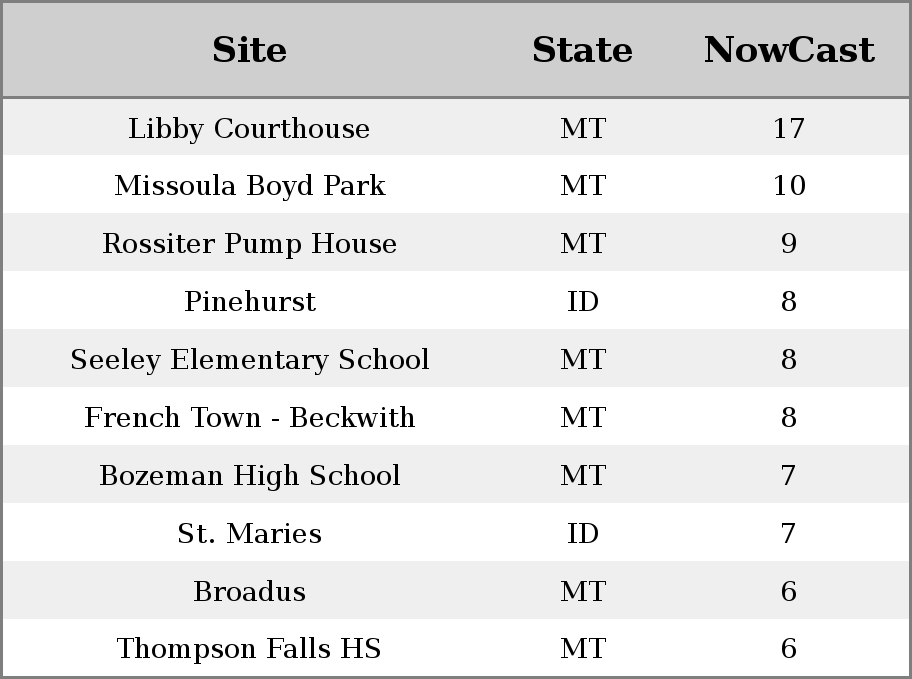 | Site | State | NowCast |
|---|---|---|
| Libby Courthouse | MT | 17 |
| Missoula Boyd Park | MT | 10 |
| Rossiter Pump House | MT | 9 |
| Pinehurst | ID | 8 |
| Seeley Elementary School | MT | 8 |
| French Town - Beckwith | MT | 8 |
| Bozeman High School | MT | 7 |
| St. Maries | ID | 7 |
| Broadus | MT | 6 |
| Thompson Falls HS | MT | 6 |